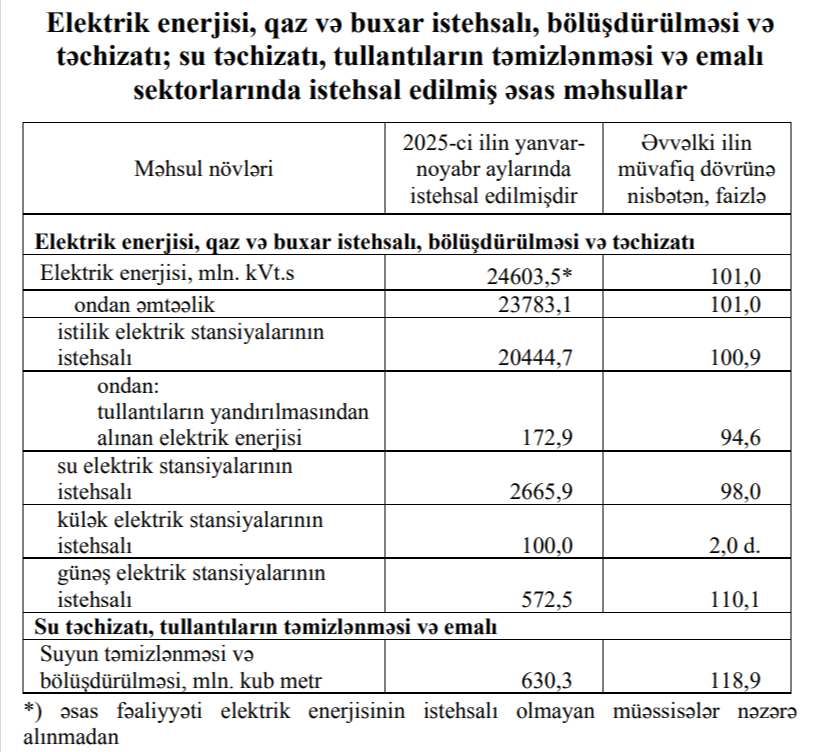 Elektrik enerjisi, qaz və buxar istehsalı, bölüşdürülməsi və təchizatı; su təchizatı, tullantıların təmizlənməsi və emalı sektorlarında istehsal edilmiş əsas məhsullar

| Məhsul növləri | 2025-ci ilin yanvar-noyabr aylarında istehsal edilmişdir | Əvvəlki ilin müvafiq dövrünə nisbətən, faizlə |
|---|---|---|
| **Elektrik enerjisi, qaz və buxar istehsalı, bölüşdürülməsi və təchizatı** | | |
| Elektrik enerjisi, mln. kVt.s | 24603,5* | 101,0 |
| ondan əmtəəlik | 23783,1 | 101,0 |
| istilik elektrik stansiyalarının istehsalı | 20444,7 | 100,9 |
| ondan: tullantıların yandırılmasından alınan elektrik enerjisi | 172,9 | 94,6 |
| su elektrik stansiyalarının istehsalı | 2665,9 | 98,0 |
| külək elektrik stansiyalarının istehsalı | 100,0 | 2,0 d. |
| günəş elektrik stansiyalarının istehsalı | 572,5 | 110,1 |
| **Su təchizatı, tullantıların təmizlənməsi və emalı** | | |
| Suyun təmizlənməsi və bölüşdürülməsi, mln. kub metr | 630,3 | 118,9 |

*) əsas fəaliyyəti elektrik enerjisinin istehsalı olmayan müəssisələr nəzərə alınmadan